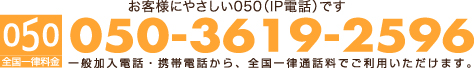 お客様にやさしい050(IP電話)です

050
全国一律料金

050-3619-2596

一般加入電話・携帯電話から、全国一律通話料でご利用いただけます。